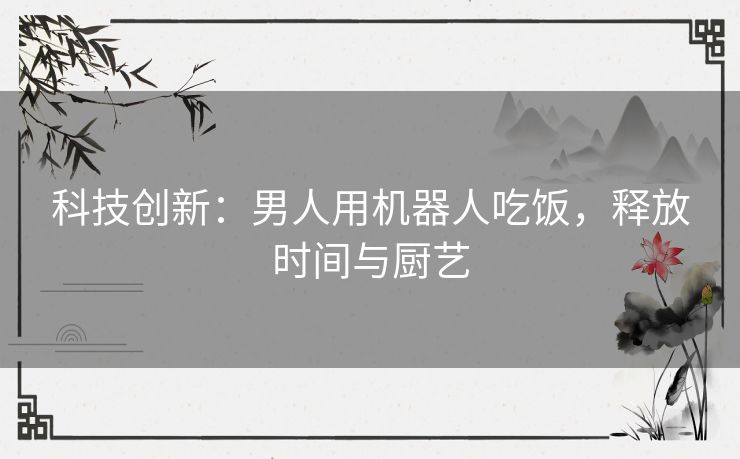 科技创新：男人用机器人吃饭，释放时间与厨艺